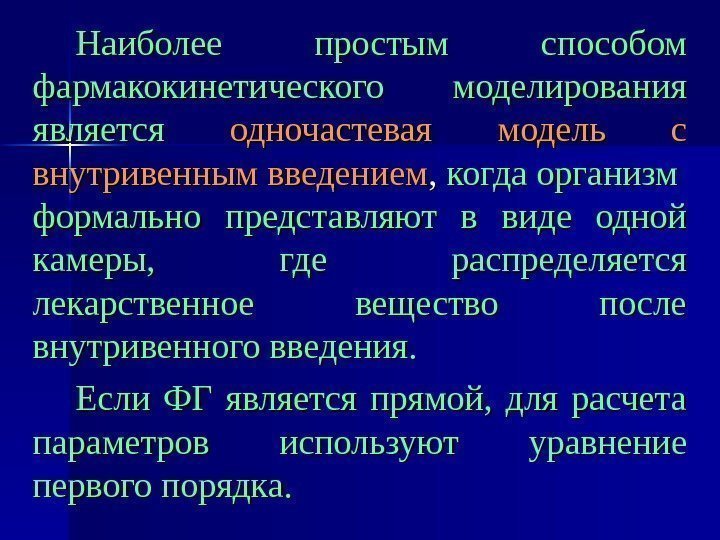 Наиболее простым способом фармакокинетического моделирования является одночастевая модель с внутривенным введением, когда организм формально представляют в виде одной камеры, где распределяется лекарственное вещество после внутривенного введения.

Если ФГ является прямой, для расчета параметров используют уравнение первого порядка.